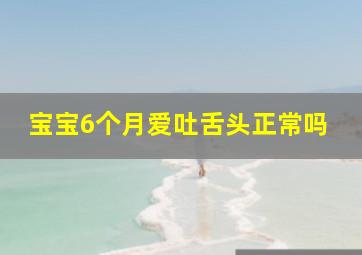 宝宝6个月爱吐舌头正常吗